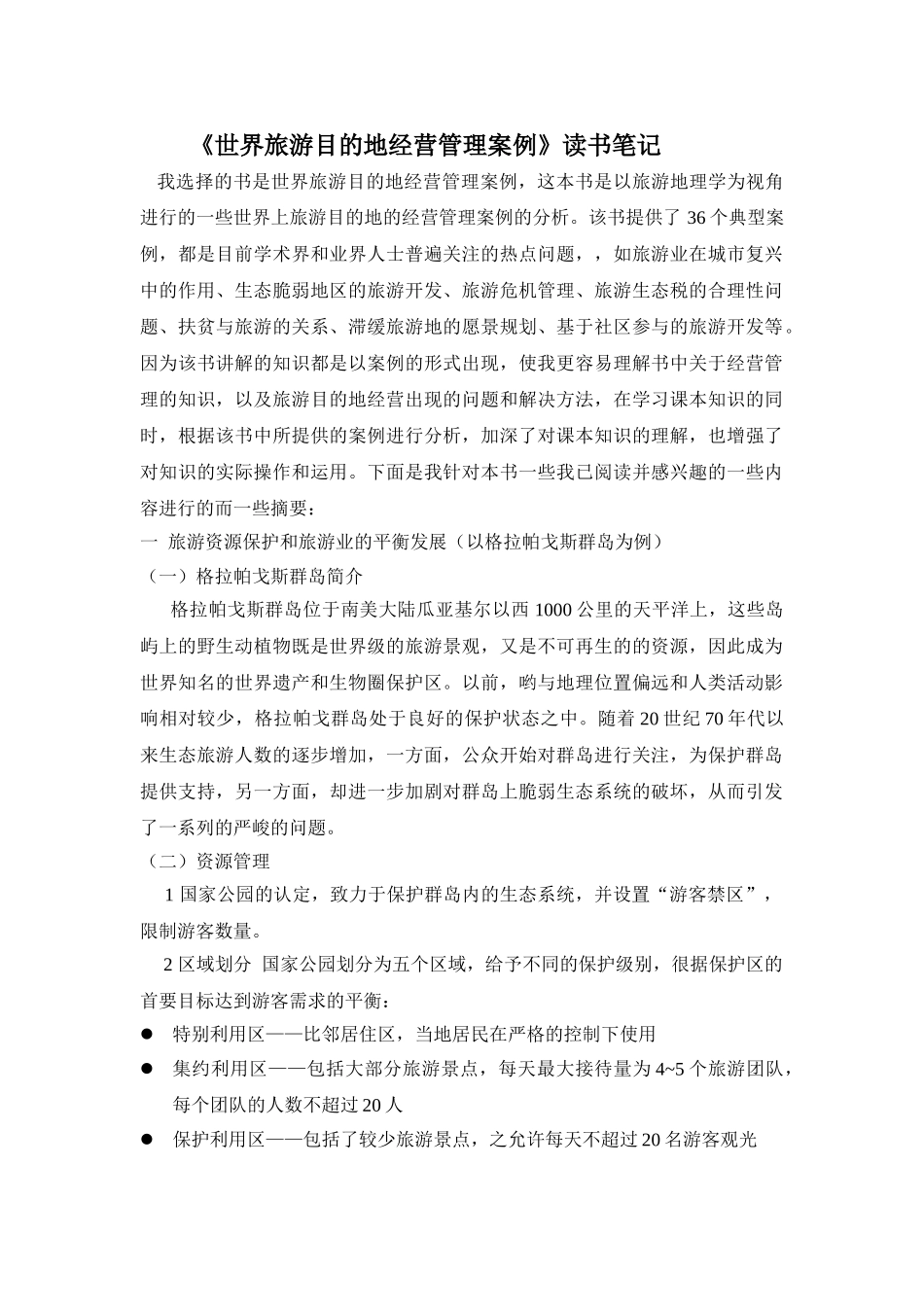 《世界旅游目的地经营管理案例》读书笔记

我选择的书是世界旅游目的地经营管理案例，这本书是以旅游地理学为视角进行的一些世界上旅游目的地的经营管理案例的分析。该书提供了 36 个典型案例，都是目前学术界和业界人士普遍关注的热点问题，，如旅游业在城市复兴中的作用、生态脆弱地区的旅游开发、旅游危机管理、旅游生态税的合理性问题、扶贫与旅游的关系、滞缓旅游地的愿景规划、基于社区参与的旅游开发等。因为该书讲解的知识都是以案例的形式出现，使我更容易理解书中关于经营管理的知识，以及旅游目的地经营出现的问题和解决方法，在学习课本知识的同时，根据该书中所提供的案例进行分析，加深了对课本知识的理解，也增强了对知识的实际操作和运用。下面是我针对本书一些我已阅读并感兴趣的一些内容进行的而一些摘要：

一 旅游资源保护和旅游业的平衡发展（以格拉帕戈斯群岛为例）

（一）格拉帕戈斯群岛简介

格拉帕戈斯群岛位于南美大陆瓜亚基尔以西 1000 公里的天平洋上，这些岛屿上的野生动植物既是世界级的旅游景观，又是不可再生的的资源，因此成为世界知名的世界遗产和生物圈保护区。以前，哟与地理位置偏远和人类活动影响相对较少，格拉帕戈群岛处于良好的保护状态之中。随着 20 世纪 70 年代以来生态旅游人数的逐步增加，一方面，公众开始对群岛进行关注，为保护群岛提供支持，另一方面，却进一步加剧对群岛上脆弱生态系统的破坏，从而引发了一系列的严峻的问题。

（二）资源管理

1 国家公园的认定，致力于保护群岛内的生态系统，并设置“游客禁区”，限制游客数量。

2 区域划分 国家公园划分为五个区域，给予不同的保护级别，很据保护区的首要目标达到游客需求的平衡：

● 特别利用区——比邻居住区，当地居民在严格的控制下使用

● 集约利用区——包括大部分旅游景点，每天最大接待量为 4~5 个旅游团队，每个团队的人数不超过 20 人

● 保护利用区——包括了较少旅游景点，之允许每天不超过 20 名游客观光